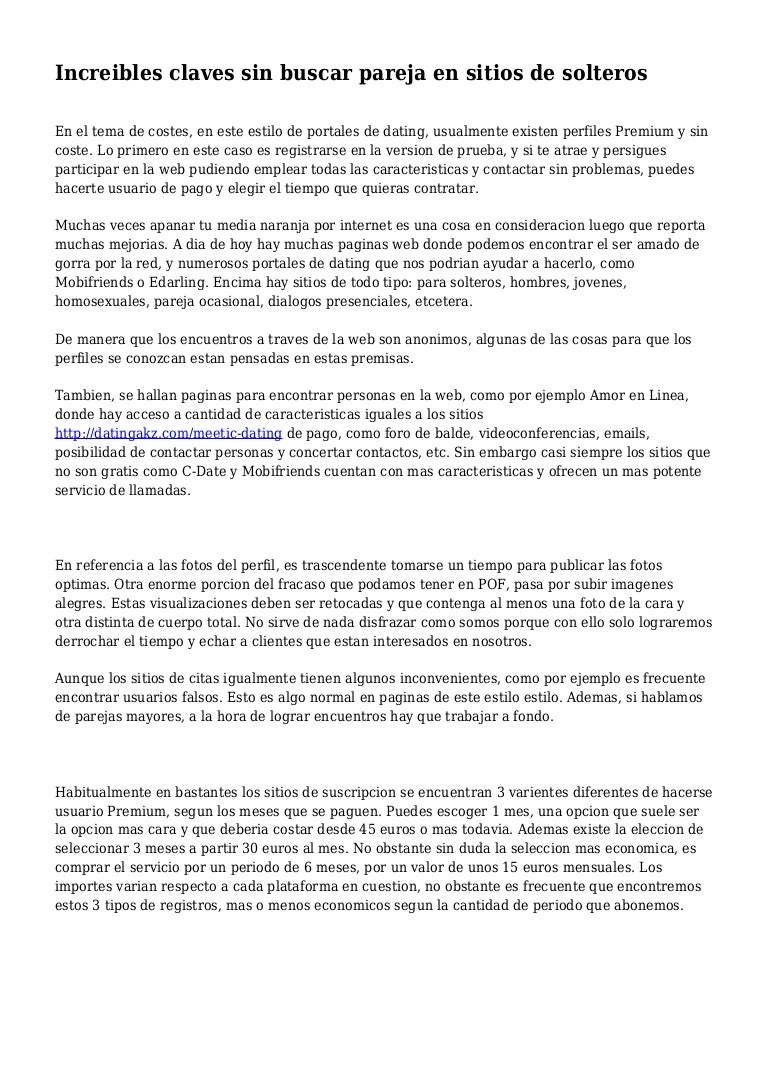 Increibles claves sin buscar pareja en sitios de solteros

En el tema de costes, en este estilo de portales de dating, usualmente existen perfiles Premium y sin coste. Lo primero en este caso es registrarse en la version de prueba, y si te atrae y persigues participar en la web pudiendo emplear todas las caracteristicas y contactar sin problemas, puedes hacerte usuario de pago y elegir el tiempo que quieras contratar.

Muchas veces apanar tu media naranja por internet es una cosa en consideracion luego que reporta muchas mejorias. A dia de hoy hay muchas paginas web donde podemos encontrar el ser amado de gorra por la red, y numerosos portales de dating que nos podrian ayudar a hacerlo, como Mobifriends o Edarling. Encima hay sitios de todo tipo: para solteros, hombres, jovenes, homosexuales, pareja ocasional, dialogos presenciales, etcetera.

De manera que los encuentros a traves de la web son anonimos, algunas de las cosas para que los perfiles se conozcan estan pensadas en estas premisas.

Tambien, se hallan paginas para encontrar personas en la web, como por ejemplo Amor en Linea, donde hay acceso a cantidad de caracteristicas iguales a los sitios http://datingakz.com/meetic-dating de pago, como foro de balde, videoconferencias, emails, posibilidad de contactar personas y concertar contactos, etc. Sin embargo casi siempre los sitios que no son gratis como C-Date y Mobifriends cuentan con mas caracteristicas y ofrecen un mas potente servicio de llamadas.

En referencia a las fotos del perfil, es trascendente tomarse un tiempo para publicar las fotos optimas. Otra enorme porcion del fracaso que podamos tener en POF, pasa por subir imagenes alegres. Estas visualizaciones deben ser retocadas y que contenga al menos una foto de la cara y otra distinta de cuerpo total. No sirve de nada disfrazar como somos porque con ello solo lograremos derrochar el tiempo y echar a clientes que estan interesados en nosotros.

Aunque los sitios de citas igualmente tienen algunos inconvenientes, como por ejemplo es frecuente encontrar usuarios falsos. Esto es algo normal en paginas de este estilo estilo. Ademas, si hablamos de parejas mayores, a la hora de lograr encuentros hay que trabajar a fondo.

Habitualmente en bastantes los sitios de suscripcion se encuentran 3 varientes diferentes de hacerse usuario Premium, segun los meses que se paguen. Puedes escoger 1 mes, una opcion que suele ser la opcion mas cara y que deberia costar desde 45 euros o mas todavia. Ademas existe la eleccion de seleccionar 3 meses a partir 30 euros al mes. No obstante sin duda la seleccion mas economica, es comprar el servicio por un periodo de 6 meses, por un valor de unos 15 euros mensuales. Los importes varian respecto a cada plataforma en cuestion, no obstante es frecuente que encontremos estos 3 tipos de registros, mas o menos economicos segun la cantidad de periodo que abonemos.